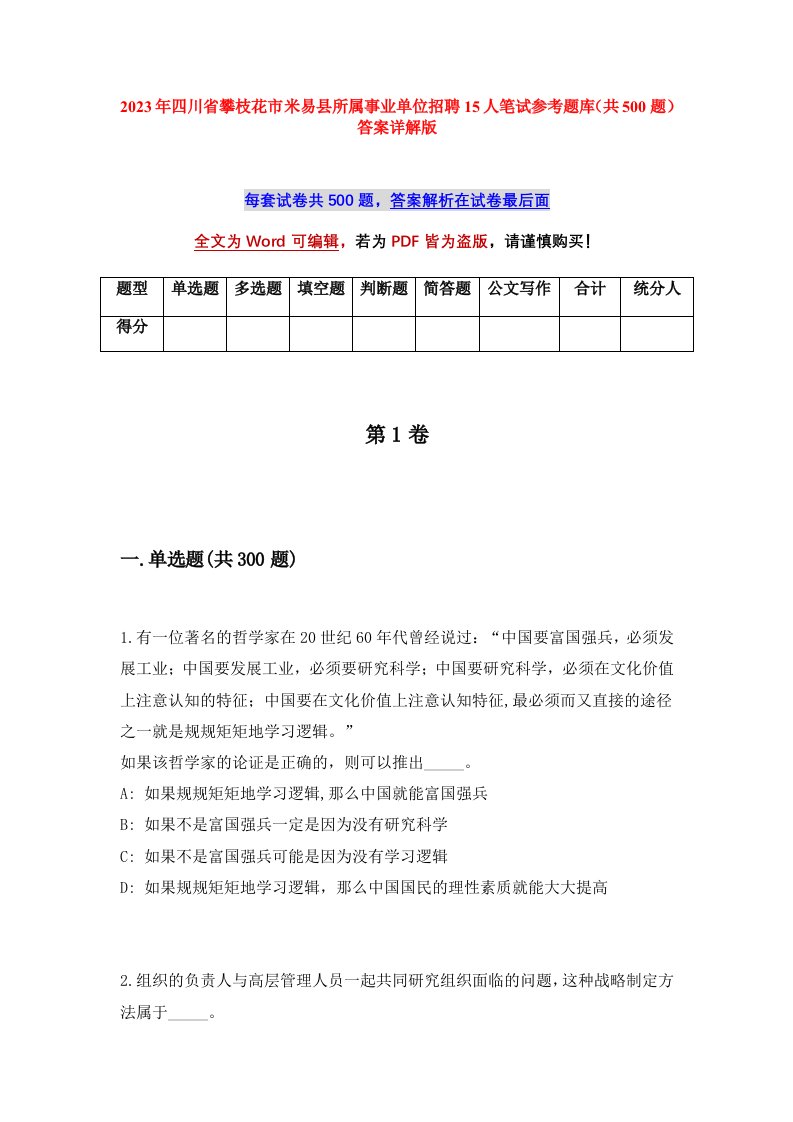 2023年四川省攀枝花市米易县所属事业单位招聘15人笔试参考题库(共500题）答案详解版

每套试卷共500题，答案解析在试卷最后面

全文为Word可编辑，若为PDF皆为盗版，请谨慎购买！

| 题型 | 单选题 | 多选题 | 填空题 | 判断题 | 简答题 | 公文写作 | 合计 | 统分人 |
|---|---|---|---|---|---|---|---|---|
| 得分 | | | | | | | | |

第1卷

一.单选题(共300题)

1.有一位著名的哲学家在20世纪60年代曾经说过：“中国要富国强兵，必须发展工业；中国要发展工业，必须要研究科学；中国要研究科学，必须在文化价值上注意认知的特征；中国要在文化价值上注意认知特征,最必须而又直接的途径之一就是规规矩矩地学习逻辑。”
如果该哲学家的论证是正确的，则可以推出_____。
A: 如果规规矩矩地学习逻辑,那么中国就能富国强兵
B: 如果不是富国强兵一定是因为没有研究科学
C: 如果不是富国强兵可能是因为没有学习逻辑
D: 如果规规矩矩地学习逻辑，那么中国国民的理性素质就能大大提高

2.组织的负责人与高层管理人员一起共同研究组织面临的问题,这种战略制定方法属于_____。